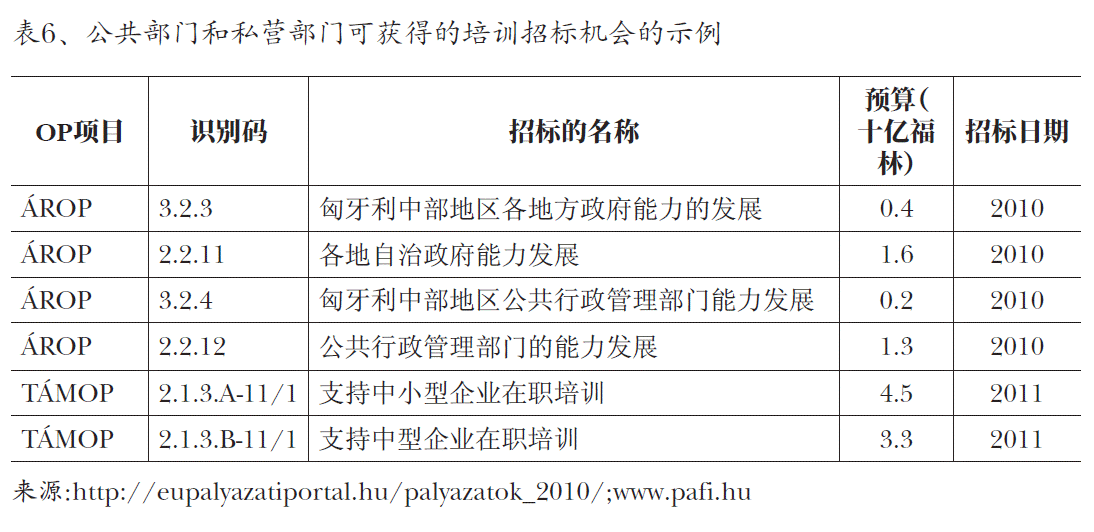 表6、公共部门和私营部门可获得的培训招标机会的示例

| OP项目 | 识别码 | 招标的名称 | 预算(十亿福林) | 招标日期 |
|---|---|---|---|---|
| ÁROP | 3.2.3 | 匈牙利中部地区各地方政府能力的发展 | 0.4 | 2010 |
| ÁROP | 2.2.11 | 各地自治政府能力发展 | 1.6 | 2010 |
| ÁROP | 3.2.4 | 匈牙利中部地区公共行政管理部门能力发展 | 0.2 | 2010 |
| ÁROP | 2.2.12 | 公共行政管理部门的能力发展 | 1.3 | 2010 |
| TÁMOP | 2.1.3.A-11/1 | 支持中小型企业在职培训 | 4.5 | 2011 |
| TÁMOP | 2.1.3.B-11/1 | 支持中型企业在职培训 | 3.3 | 2011 |

来源:http://eupalyazatiportal.hu/palyazatok_2010/;www.pafi.hu